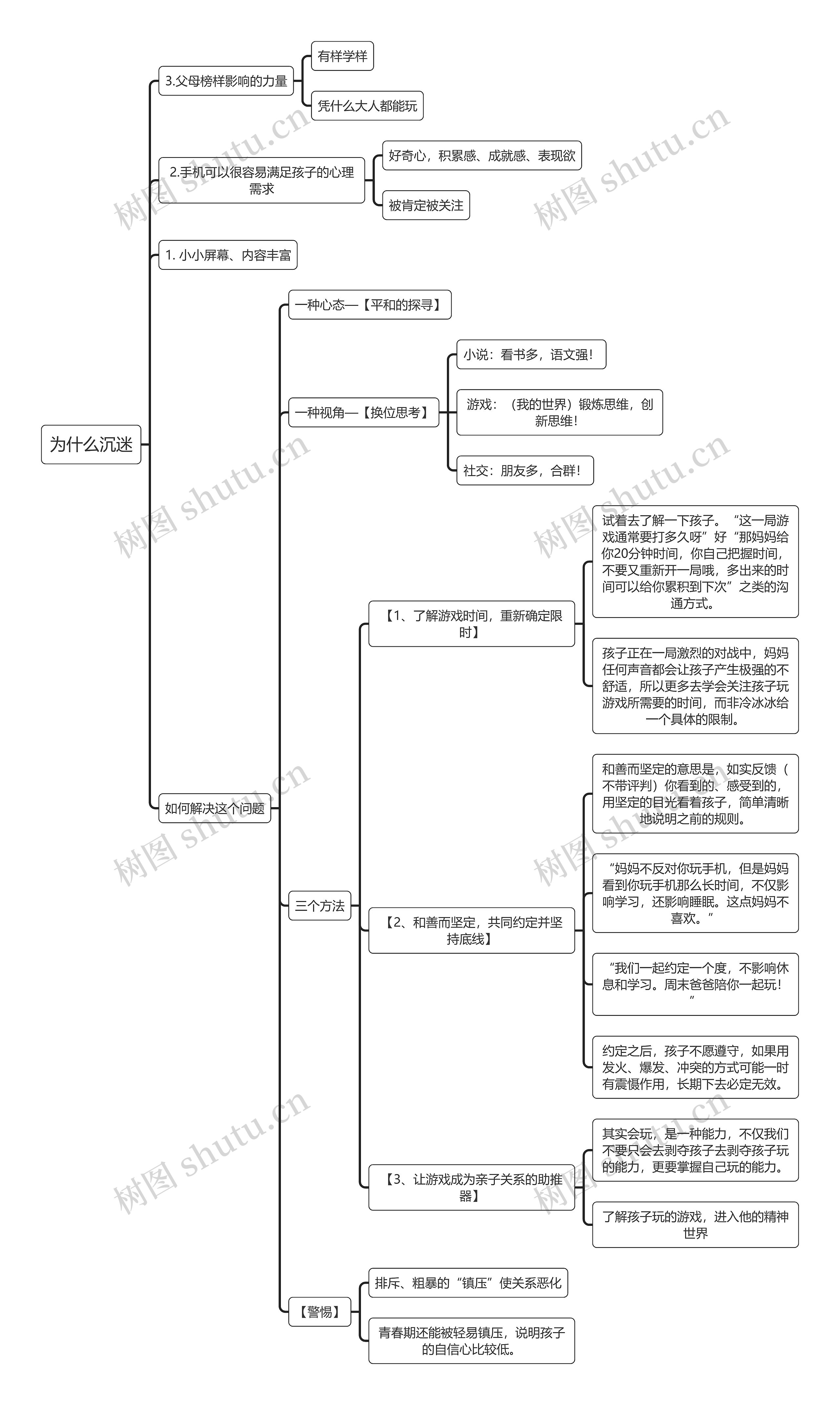 为什么沉迷

3.父母榜样影响的力量

有样学样

凭什么大人都能玩

2.手机可以很容易满足孩子的心理需求

好奇心，积累感、成就感、表现欲

被肯定被关注

1. 小小屏幕、内容丰富

如何解决这个问题

一种心态—【平和的探寻】

一种视角—【换位思考】

小说：看书多，语文强！

游戏：（我的世界）锻炼思维，创新思维！

社交：朋友多，合群！

三个方法

【1、了解游戏时间，重新确定限时】

试着去了解一下孩子。“这一局游戏通常要打多久呀”好“那妈妈给你20分钟时间，你自己把握时间，不要又重新开一局哦，多出来的时间可以给你累积到下次”之类的沟通方式。

孩子正在一局激烈的对战中，妈妈任何声音都会让孩子产生极强的不舒适，所以更多去学会关注孩子玩游戏所需要的时间，而非冷冰冰给一个具体的限制。

【2、和善而坚定，共同约定并坚持底线】

和善而坚定的意思是，如实反馈（不带评判）你看到的、感受到的，用坚定的目光看着孩子，简单清晰地说明之前的规则。

“妈妈不反对你玩手机，但是妈妈看到你玩手机那么长时间，不仅影响学习，还影响睡眠。这点妈妈不喜欢。”

“我们一起约定一个度，不影响休息和学习。周末爸爸陪你一起玩！”

约定之后，孩子不愿遵守，如果用发火、爆发、冲突的方式可能一时有震慑作用，长期下去必定无效。

【3、让游戏成为亲子关系的助推器】

其实会玩，是一种能力，不仅我们不要只会去剥夺孩子去剥夺孩子玩的能力，更要掌握自己玩的能力。

了解孩子玩的游戏，进入他的精神世界

【警惕】

排斥、粗暴的“镇压”使关系恶化

青春期还能被轻易镇压，说明孩子的自信心比较低。

树图 shutu.cn